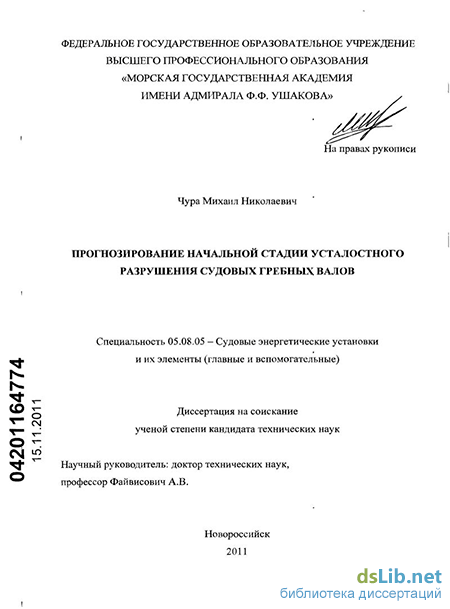 ФЕДЕРАЛЬНОЕ ГОСУДАРСТВЕННОЕ ОБРАЗОВАТЕЛЬНОЕ УЧРЕЖДЕНИЕ ВЫСШЕГО ПРОФЕССИОНАЛЬНОГО ОБРАЗОВАНИЯ «МОРСКАЯ ГОСУДАРСТВЕННАЯ АКАДЕМИЯ ИМЕНИ АДМИРАЛА Ф.Ф. УШАКОВА»

На правах рукописи

Чура Михаил Николаевич

ПРОГНОЗИРОВАНИЕ НАЧАЛЬНОЙ СТАДИИ УСТАЛОСТНОГО РАЗРУШЕНИЯ СУДОВЫХ ГРЕБНЫХ ВАЛОВ

Специальность 05.08.05 – Судовые энергетические установки и их элементы (главные и вспомогательные)

Диссертация на соискание ученой степени кандидата технических наук

Научный руководитель: доктор технических наук, профессор Файвисович А.В.

Новороссийск
2011

04201164774
15.11.2011

dsLib.net
библиотека диссертаций